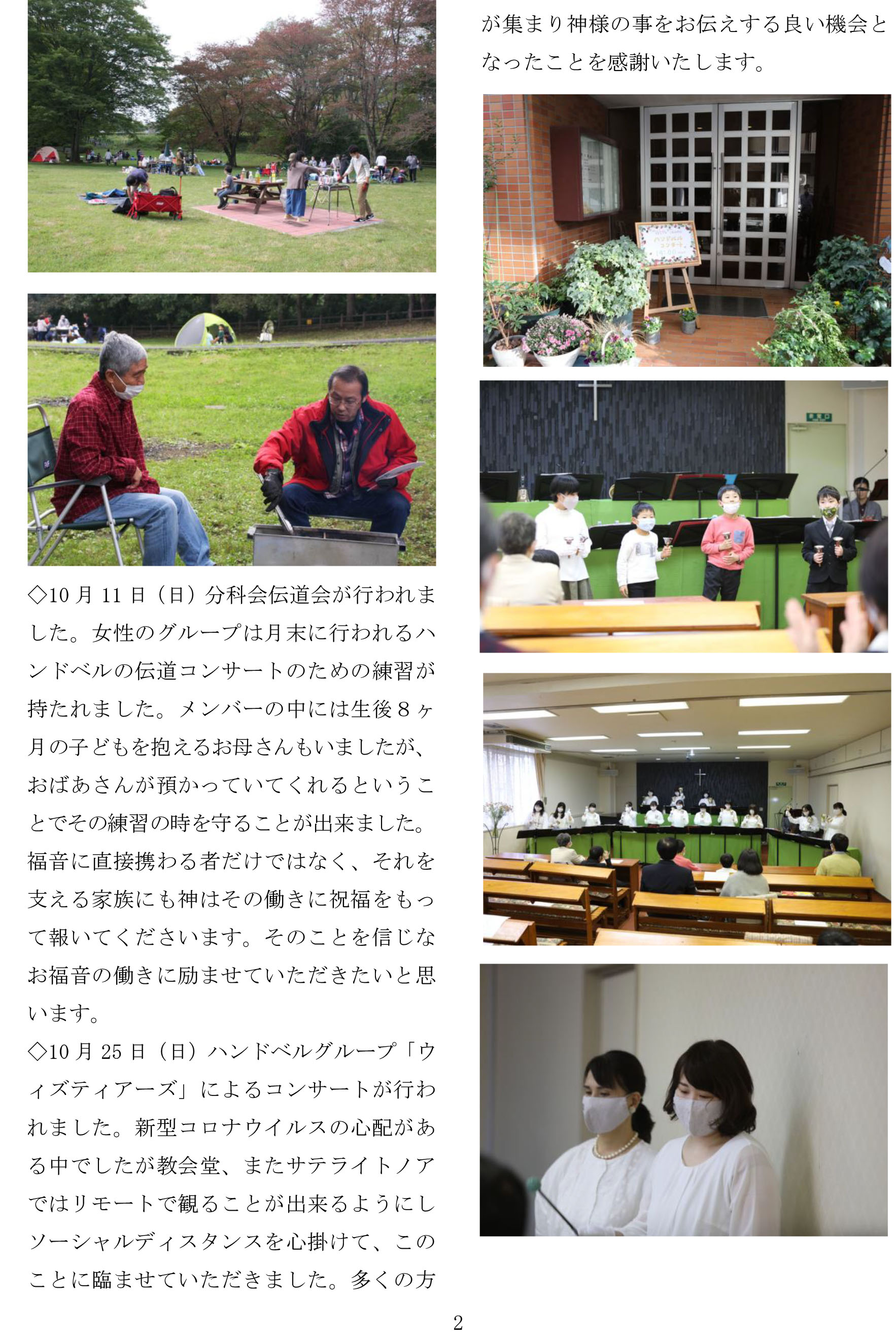 ◇10月11日（日）分科会伝道会が行われました。女性のグループは月末に行われるハンドベルの伝道コンサートのための練習が持たれました。メンバーの中には生後8ヶ月の子どもを抱えるお母さんもいましたが、おばあさんが預かっていてくれるということでその練習の時を守ることが出来ました。福音に直接携わる者だけではなく、それを支える家族にも神はその働きに祝福をもって報いてくださいます。そのことを信じなお福音の働きに励ませていただきたいと思います。

◇10月25日（日）ハンドベルグループ「ウィズティアーズ」によるコンサートが行われました。新型コロナウイルスの心配がある中でしたが教会堂、またサテライトノアではリモートで観ることが出来るようにしソーシャルディスタンスを心掛けて、このことに臨ませていただきました。多くの方が集まり神様の事をお伝えする良い機会となったことを感謝いたします。

2